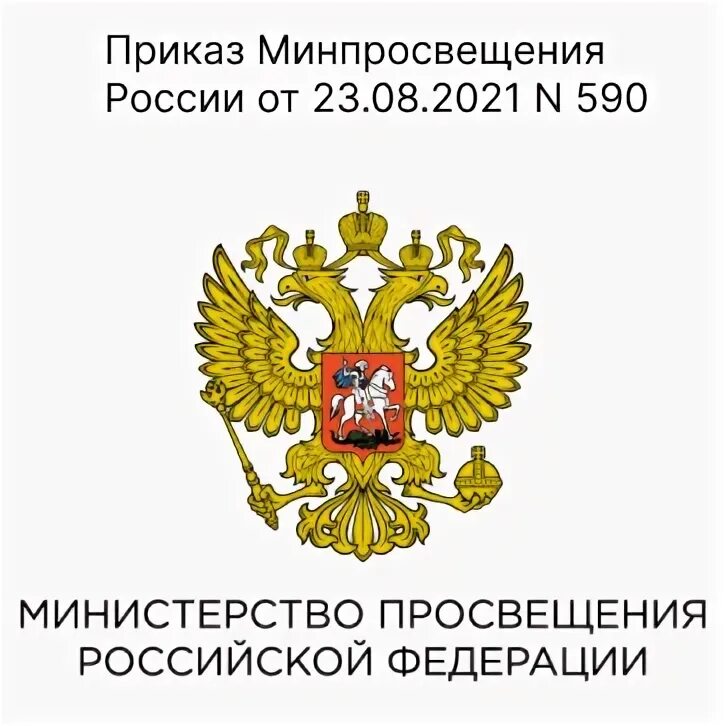 Приказ Минпросвещения России от 23.08.2021 N 590

МИНИСТЕРСТВО ПРОСВЕЩЕНИЯ РОССИЙСКОЙ ФЕДЕРАЦИИ